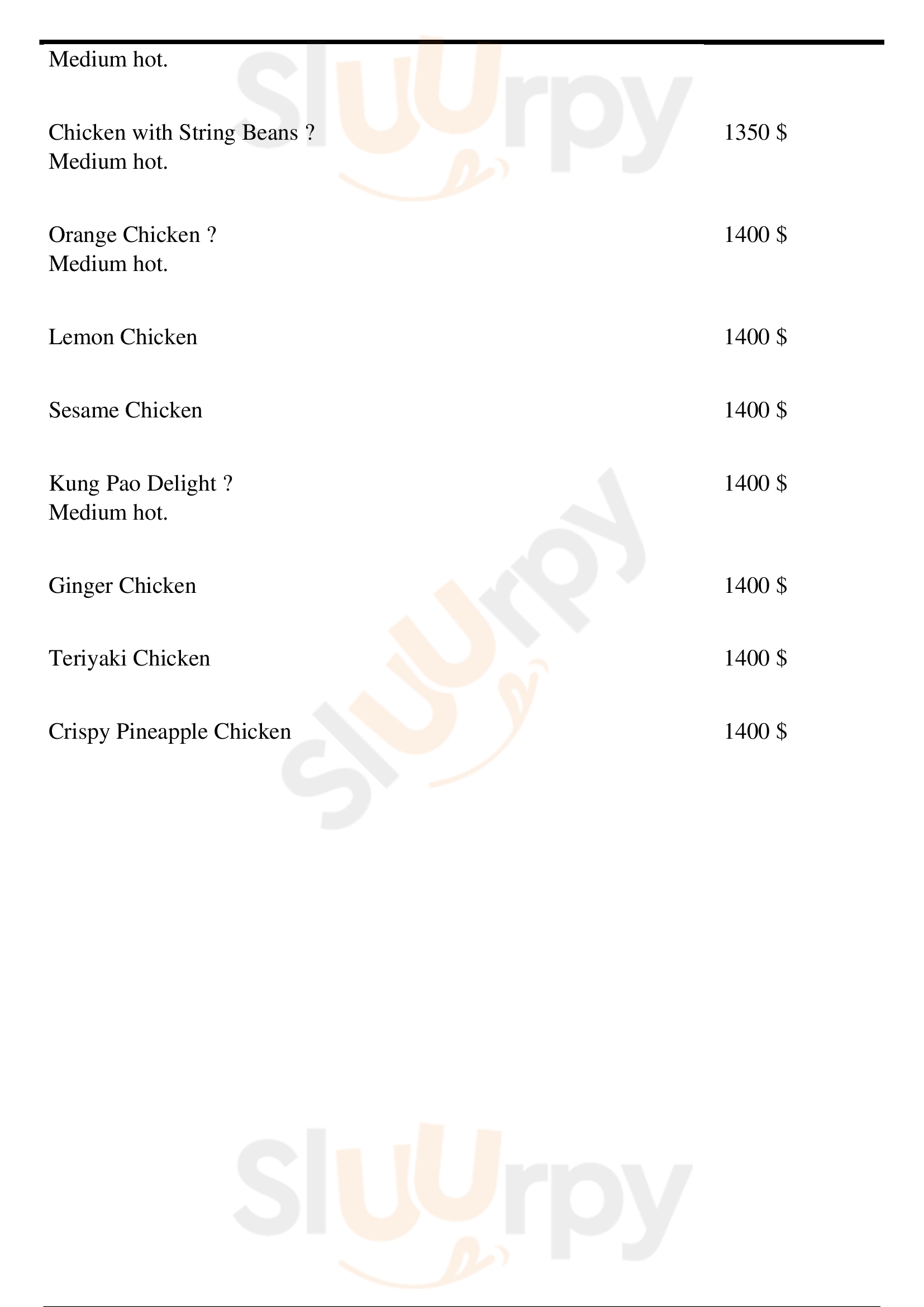 Medium hot.

Chicken with String Beans ?
Medium hot.
1350 $

Orange Chicken ?
Medium hot.
1400 $

Lemon Chicken
1400 $

Sesame Chicken
1400 $

Kung Pao Delight ?
Medium hot.
1400 $

Ginger Chicken
1400 $

Teriyaki Chicken
1400 $

Crispy Pineapple Chicken
1400 $

Sluurpy